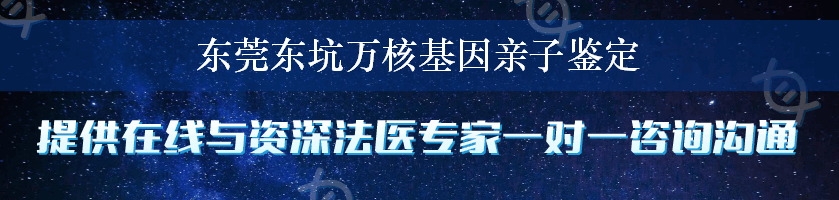 东莞东坑万核基因亲子鉴定

提供在线与资深法医专家一对一咨询沟通